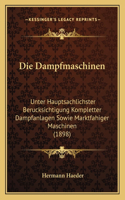 KESSINGER'S LEGACY REPRINTS

Die Dampfmaschinen

Unter Hauptsachlichster Berucksichtigung Kompletter Dampfanlagen Sowie Marktfahiger Maschinen (1898)

Hermann Haeder